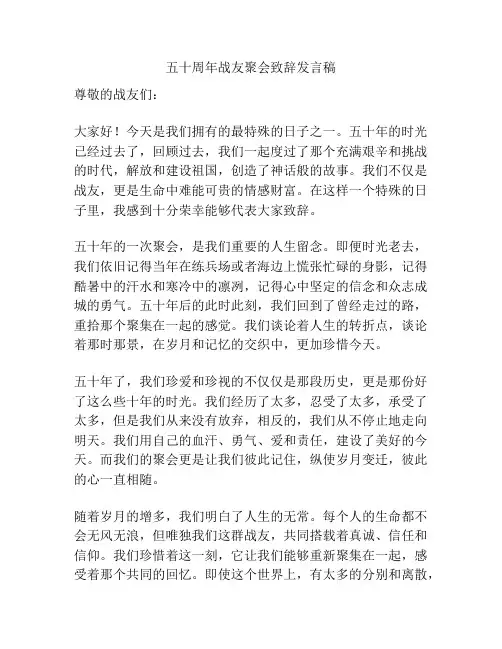 五十周年战友聚会致辞发言稿

尊敬的战友们：

大家好！今天是我们拥有的最特殊的日子之一。五十年的时光已经过去了，回顾过去，我们一起度过了那个充满艰辛和挑战的时代，解放和建设祖国，创造了神话般的故事。我们不仅是战友，更是生命中难能可贵的情感财富。在这样一个特殊的日子里，我感到十分荣幸能够代表大家致辞。

五十年的一次聚会，是我们重要的人生留念。即便时光老去，我们依旧记得当年在练兵场或者海边上慌张忙碌的身影，记得酷暑中的汗水和寒冷中的凛冽，记得心中坚定的信念和众志成城的勇气。五十年后的此时此刻，我们回到了曾经走过的路，重拾那个聚集在一起的感觉。我们谈论着人生的转折点，谈论着那时那景，在岁月和记忆的交织中，更加珍惜今天。

五十年了，我们珍爱和珍视的不仅仅是那段历史，更是那份好了这么些十年的时光。我们经历了太多，忍受了太多，承受了太多，但是我们从来没有放弃，相反的，我们从不停止地走向明天。我们用自己的血汗、勇气、爱和责任，建设了美好的今天。而我们的聚会更是让我们彼此记住，纵使岁月变迁，彼此的心一直相随。

随着岁月的增多，我们明白了人生的无常。每个人的生命都不会无风无浪，但唯独我们这群战友，共同搭载着真诚、信任和信仰。我们珍惜着这一刻，它让我们能够重新聚集在一起，感受着那个共同的回忆。即使这个世界上，有太多的分别和离散，